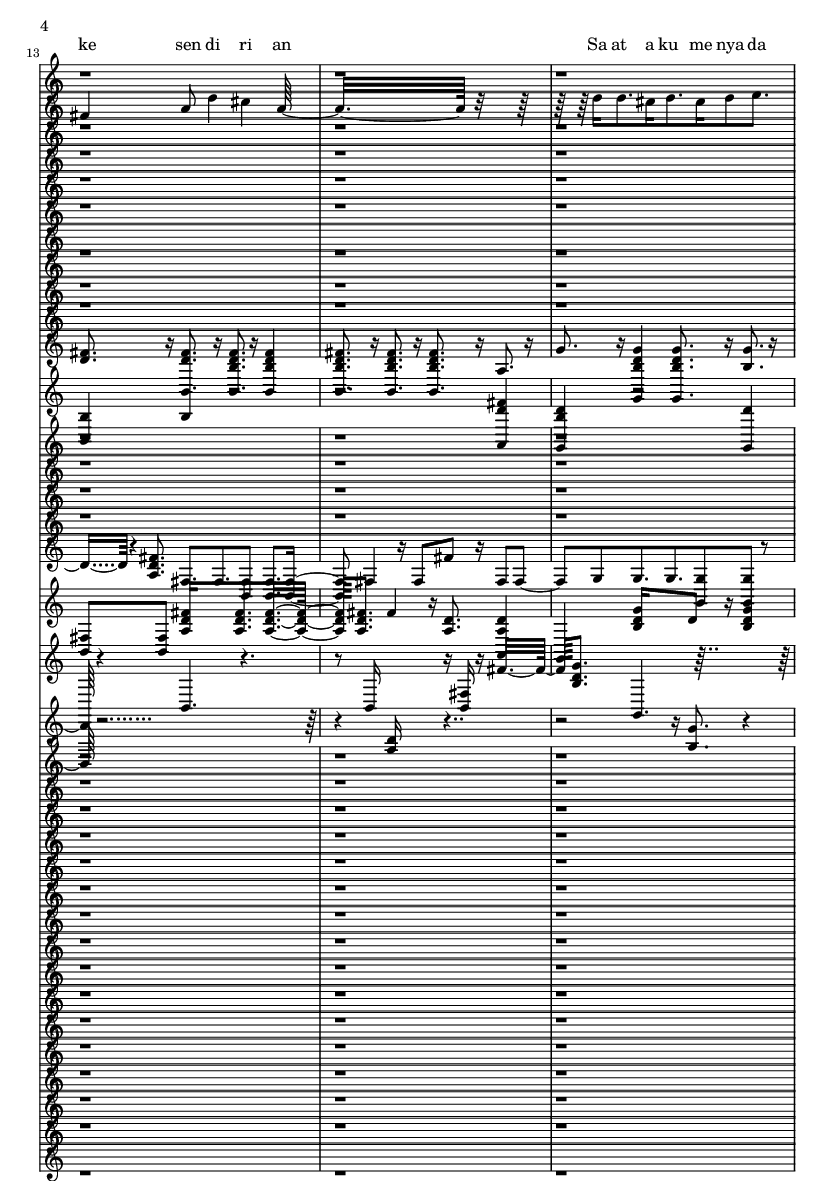 4

13

ke sen di ri an Sa at a ku me nya da